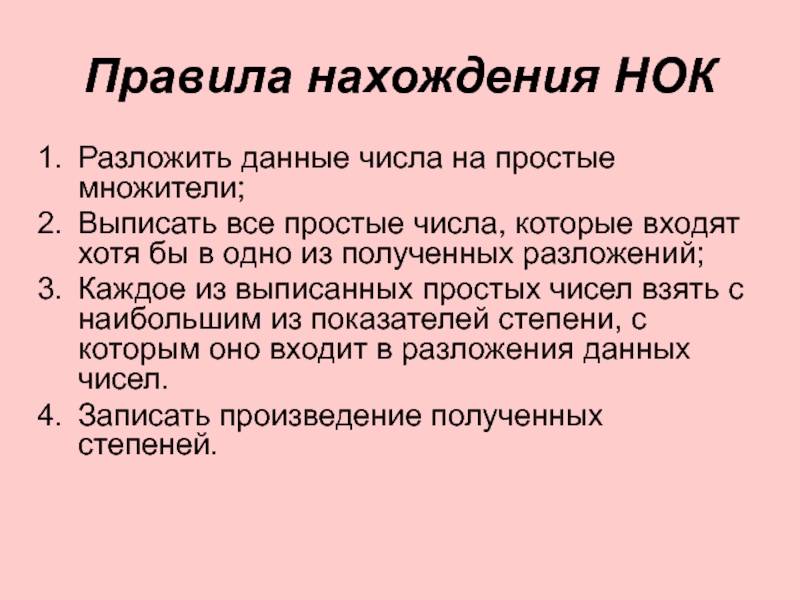 Правила нахождения НОК

1. Разложить данные числа на простые множители;
2. Выписать все простые числа, которые входят хотя бы в одно из полученных разложений;
3. Каждое из выписанных простых чисел взять с наибольшим из показателей степени, с которым оно входит в разложения данных чисел.
4. Записать произведение полученных степеней.